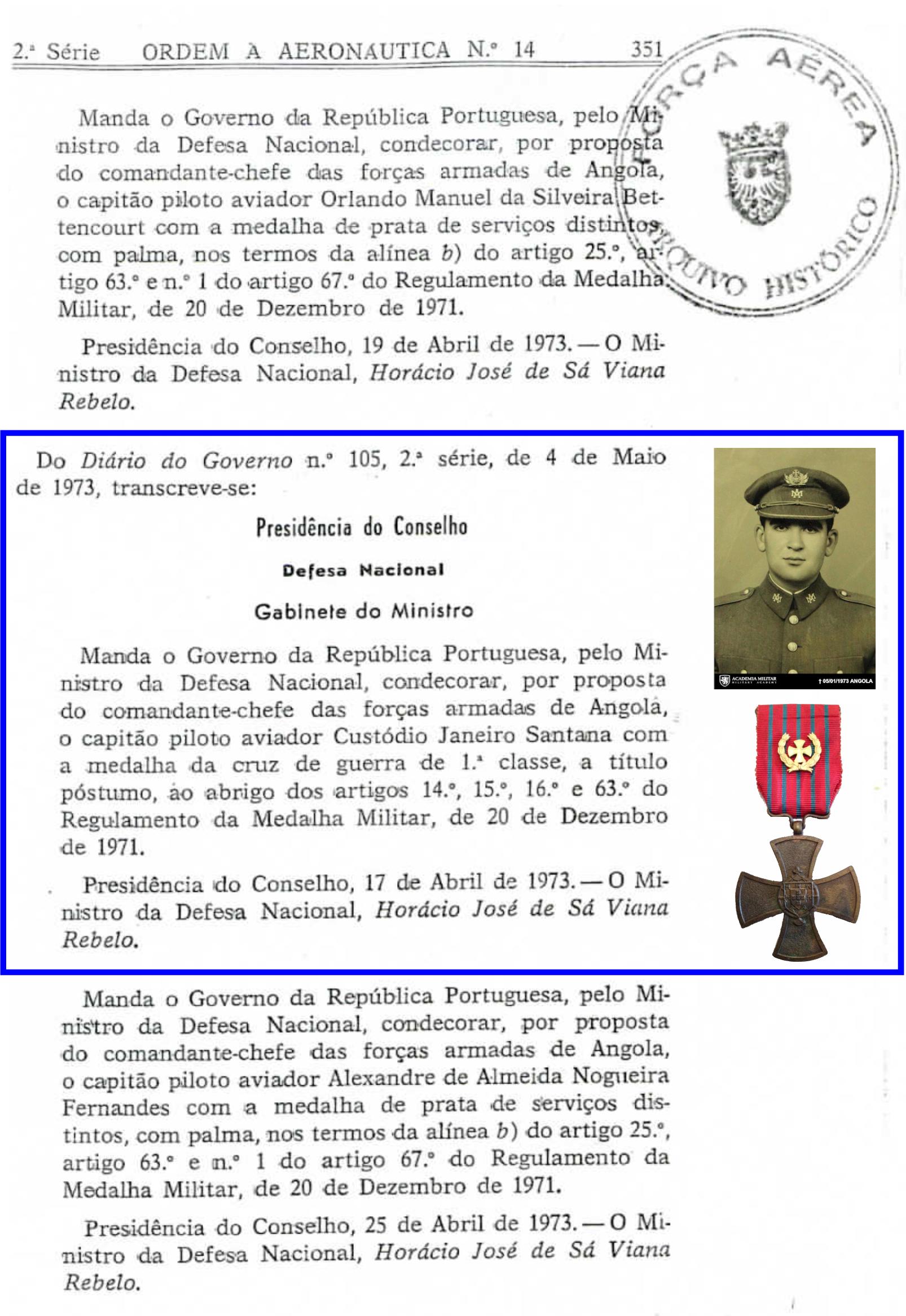 2.ª Série ORDEM À AERONAUTICA N.º 14 351

FORÇA AÉREA
ARQUIVO HISTÓRICO

Manda o Governo da República Portuguesa, pelo Ministro da Defesa Nacional, condecorar, por proposta do comandante-chefe das forças armadas de Angola, o capitão piloto aviador Orlando Manuel da Silveira Bettencourt com a medalha de prata de serviços distintos, com palma, nos termos da alínea b) do artigo 25.º, artigo 63.º e n.º 1 do artigo 67.º do Regulamento da Medalha Militar, de 20 de Dezembro de 1971.

Presidência do Conselho, 19 de Abril de 1973. — O Ministro da Defesa Nacional, Horácio José de Sá Viana Rebelo.

Do Diário do Governo n.º 105, 2.ª série, de 4 de Maio de 1973, transcreve-se:

Presidência do Conselho

Defesa Nacional

Gabinete do Ministro

Manda o Governo da República Portuguesa, pelo Ministro da Defesa Nacional, condecorar, por proposta do comandante-chefe das forças armadas de Angola, o capitão piloto aviador Custódio Janeiro Santana com a medalha da cruz de guerra de 1.ª classe, a título póstumo, ao abrigo dos artigos 14.º, 15.º, 16.º e 63.º do Regulamento da Medalha Militar, de 20 de Dezembro de 1971.

Presidência do Conselho, 17 de Abril de 1973. — O Ministro da Defesa Nacional, Horácio José de Sá Viana Rebelo.

ACADEMIA MILITAR MILITARY ACADEMY
† 05/01/1973 ANGOLA

Manda o Governo da República Portuguesa, pelo Ministro da Defesa Nacional, condecorar, por proposta do comandante-chefe das forças armadas de Angola, o capitão piloto aviador Alexandre de Almeida Nogueira Fernandes com a medalha de prata de serviços distintos, com palma, nos termos da alínea b) do artigo 25.º, artigo 63.º e n.º 1 do artigo 67.º do Regulamento da Medalha Militar, de 20 de Dezembro de 1971.

Presidência do Conselho, 25 de Abril de 1973. — O Ministro da Defesa Nacional, Horácio José de Sá Viana Rebelo.